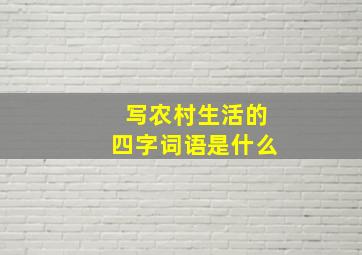 写农村生活的
四字词语是什么